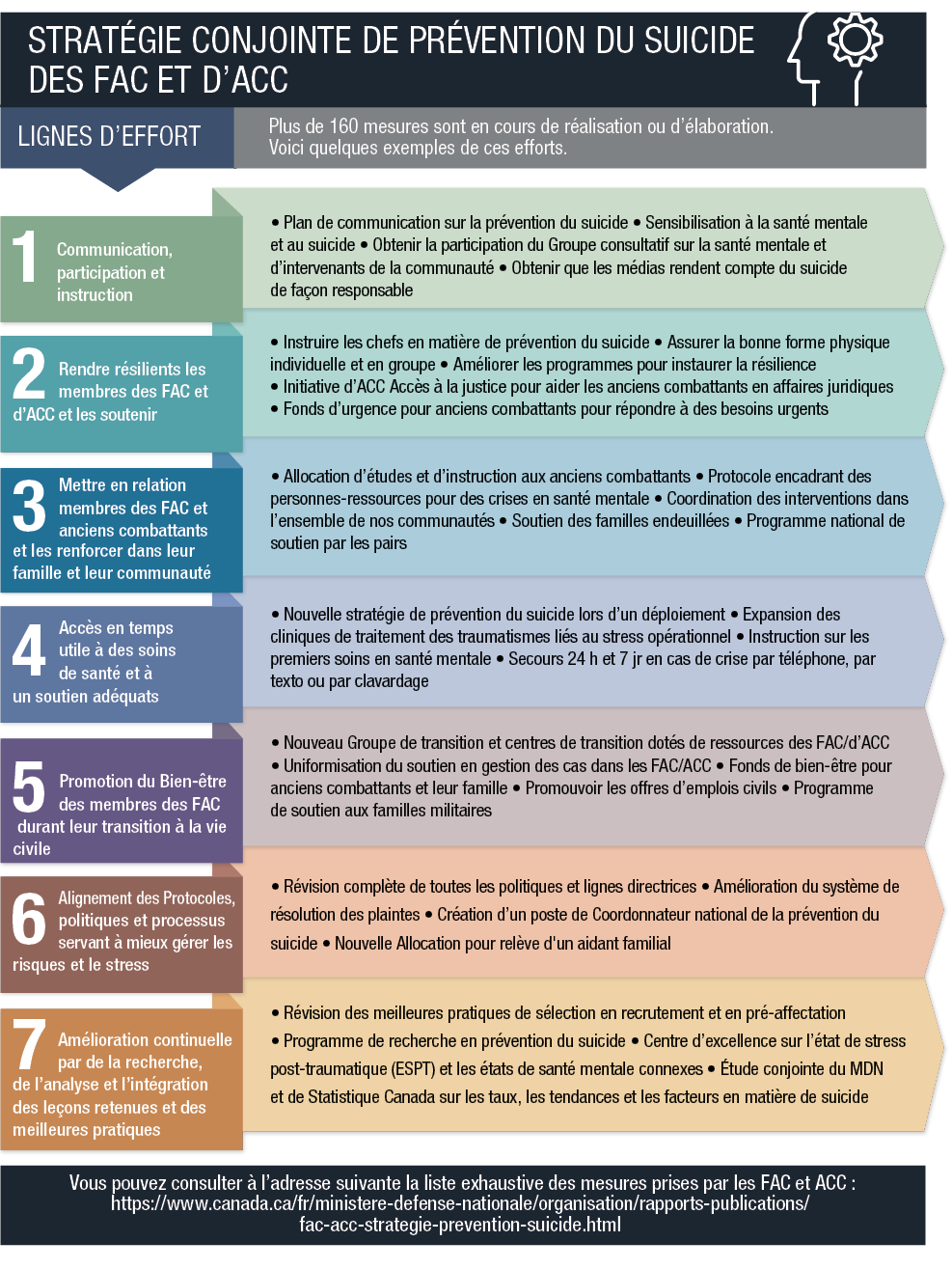 STRATÉGIE CONJOINTE DE PRÉVENTION DU SUICIDE DES FAC ET D'ACC

LIGNES D'EFFORT

Plus de 160 mesures sont en cours de réalisation ou d'élaboration. Voici quelques exemples de ces efforts.

1 Communication, participation et instruction

• Plan de communication sur la prévention du suicide • Sensibilisation à la santé mentale et au suicide • Obtenir la participation du Groupe consultatif sur la santé mentale et d'intervenants de la communauté • Obtenir que les médias rendent compte du suicide de façon responsable

2 Rendre résilients les membres des FAC et d'ACC et les soutenir

• Instruire les chefs en matière de prévention du suicide • Assurer la bonne forme physique individuelle et en groupe • Améliorer les programmes pour instaurer la résilience
• Initiative d'ACC Accès à la justice pour aider les anciens combattants en affaires juridiques
• Fonds d'urgence pour anciens combattants pour répondre à des besoins urgents

3 Mettre en relation membres des FAC et anciens combattants et les renforcer dans leur famille et leur communauté

• Allocation d'études et d'instruction aux anciens combattants • Protocole encadrant des personnes-ressources pour des crises en santé mentale • Coordination des interventions dans l'ensemble de nos communautés • Soutien des familles endeuillées • Programme national de soutien par les pairs

4 Accès en temps utile à des soins de santé et à un soutien adéquats

• Nouvelle stratégie de prévention du suicide lors d'un déploiement • Expansion des cliniques de traitement des traumatismes liés au stress opérationnel • Instruction sur les premiers soins en santé mentale • Secours 24 h et 7 jr en cas de crise par téléphone, par texto ou par clavardage

5 Promotion du Bien-être des membres des FAC durant leur transition à la vie civile

• Nouveau Groupe de transition et centres de transition dotés de ressources des FAC/d'ACC
• Uniformisation du soutien en gestion des cas dans les FAC/ACC • Fonds de bien-être pour anciens combattants et leur famille • Promouvoir les offres d'emplois civils • Programme de soutien aux familles militaires

6 Alignement des Protocoles, politiques et processus servant à mieux gérer les risques et le stress

• Révision complète de toutes les politiques et lignes directrices • Amélioration du système de résolution des plaintes • Création d'un poste de Coordonnateur national de la prévention du suicide • Nouvelle Allocation pour relève d'un aidant familial

7 Amélioration continuelle par de la recherche, de l'analyse et l'intégration des leçons retenues et des meilleures pratiques

• Révision des meilleures pratiques de sélection en recrutement et en pré-affectation
• Programme de recherche en prévention du suicide • Centre d'excellence sur l'état de stress post-traumatique (ESPT) et les états de santé mentale connexes • Étude conjointe du MDN et de Statistique Canada sur les taux, les tendances et les facteurs en matière de suicide

Vous pouvez consulter à l'adresse suivante la liste exhaustive des mesures prises par les FAC et ACC : https://www.canada.ca/fr/ministere-defense-nationale/organisation/rapports-publications/fac-acc-strategie-prevention-suicide.html